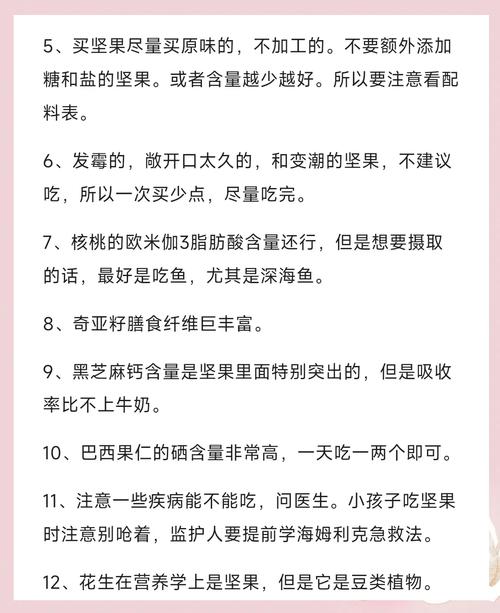 5、买坚果尽量买原味的，不加工的。不要额外添加糖和盐的坚果。或者含量越少越好。所以要注意看配料表。

6、发霉的，敞开口太久的，和变潮的坚果，不建议吃，所以一次买少点，尽量吃完。

7、核桃的欧米伽3脂肪酸含量还行，但是想要摄取的话，最好是吃鱼，尤其是深海鱼。

8、奇亚籽膳食纤维巨丰富。

9、黑芝麻钙含量是坚果里面特别突出的，但是吸收率比不上牛奶。

10、巴西果仁的硒含量非常高，一天吃一两个即可。

11、注意一些疾病能不能吃，问医生。小孩子吃坚果时注意别呛着，监护人要提前学海姆利克急救法。

12、花生在营养学上是坚果，但是它是豆类植物。